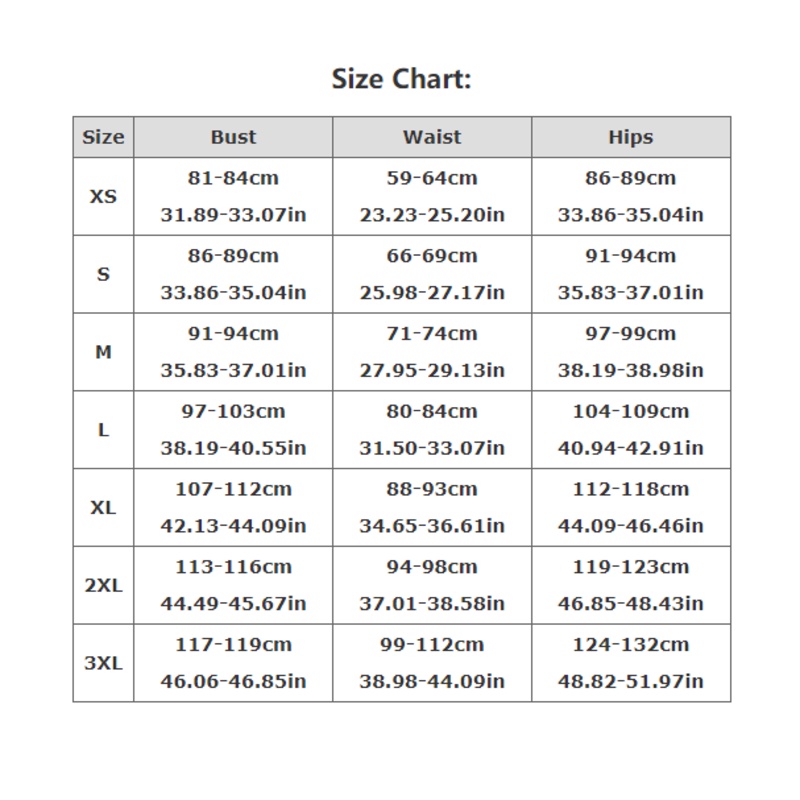 Size Chart:

| Size | Bust | Waist | Hips |
|---|---|---|---|
| XS | 81-84cm 31.89-33.07in | 59-64cm 23.23-25.20in | 86-89cm 33.86-35.04in |
| S | 86-89cm 33.86-35.04in | 66-69cm 25.98-27.17in | 91-94cm 35.83-37.01in |
| M | 91-94cm 35.83-37.01in | 71-74cm 27.95-29.13in | 97-99cm 38.19-38.98in |
| L | 97-103cm 38.19-40.55in | 80-84cm 31.50-33.07in | 104-109cm 40.94-42.91in |
| XL | 107-112cm 42.13-44.09in | 88-93cm 34.65-36.61in | 112-118cm 44.09-46.46in |
| 2XL | 113-116cm 44.49-45.67in | 94-98cm 37.01-38.58in | 119-123cm 46.85-48.43in |
| 3XL | 117-119cm 46.06-46.85in | 99-112cm 38.98-44.09in | 124-132cm 48.82-51.97in |